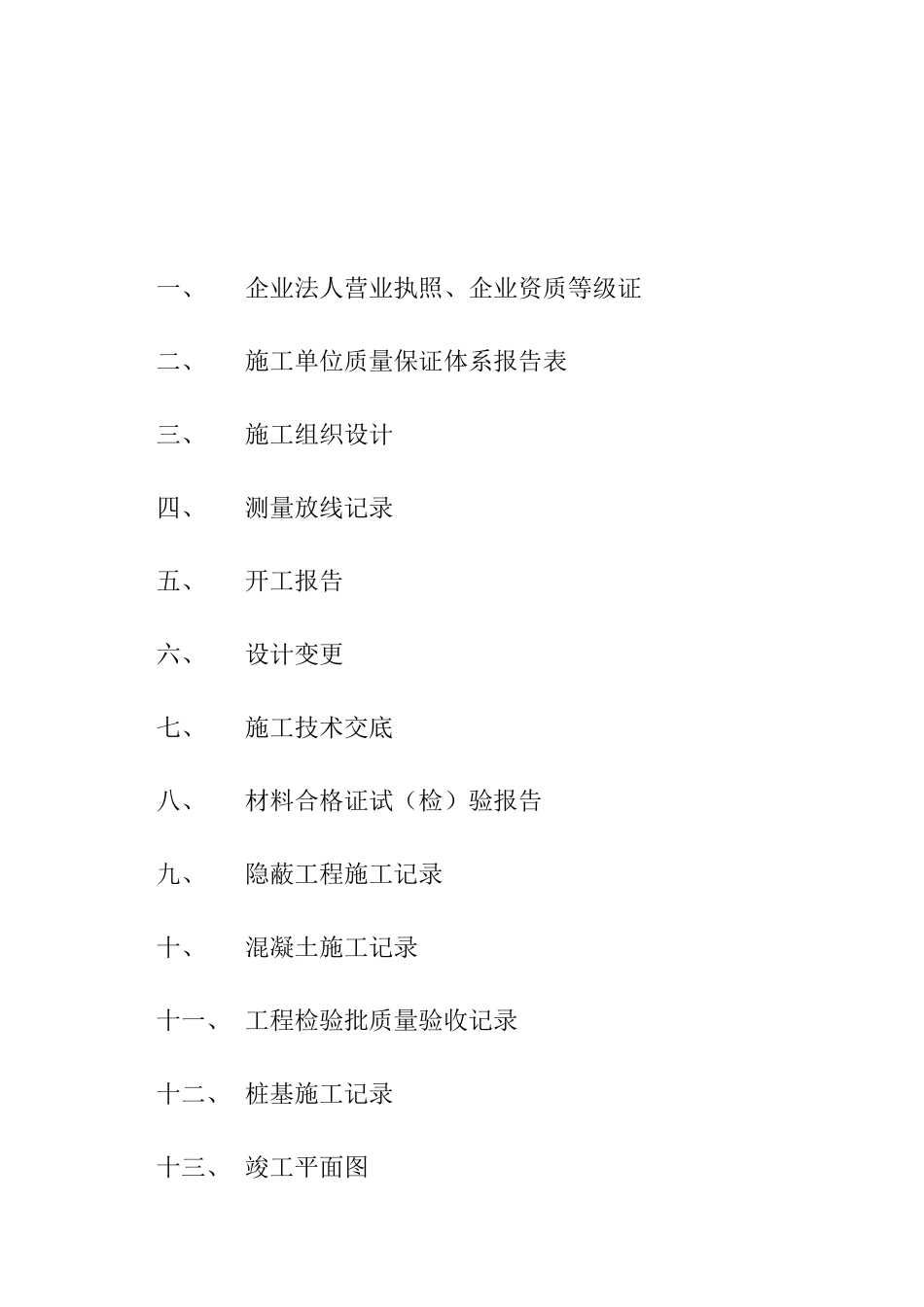 一、 企业法人营业执照、企业资质等级证

二、 施工单位质量保证体系报告表

三、 施工组织设计

四、 测量放线记录

五、 开工报告

六、 设计变更

七、 施工技术交底

八、 材料合格证试（检）验报告

九、 隐蔽工程施工记录

十、 混凝土施工记录

十一、 工程检验批质量验收记录

十二、 桩基施工记录

十三、 竣工平面图